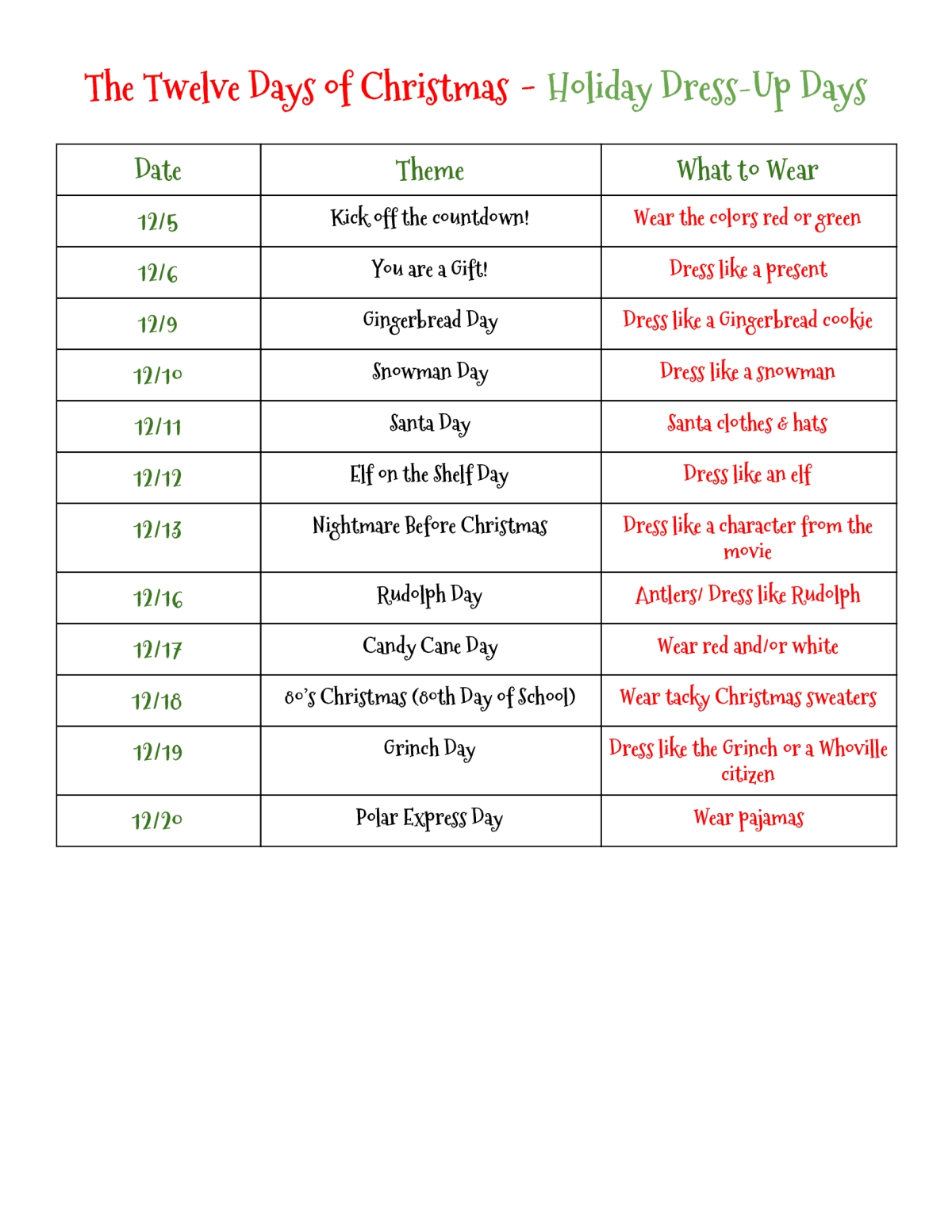 The Twelve Days of Christmas - Holiday Dress-Up Days

| Date | Theme | What to Wear |
|---|---|---|
| 12/5 | Kick off the countdown! | Wear the colors red or green |
| 12/6 | You are a Gift! | Dress like a present |
| 12/9 | Gingerbread Day | Dress like a Gingerbread cookie |
| 12/10 | Snowman Day | Dress like a snowman |
| 12/11 | Santa Day | Santa clothes & hats |
| 12/12 | Elf on the Shelf Day | Dress like an elf |
| 12/13 | Nightmare Before Christmas | Dress like a character from the movie |
| 12/16 | Rudolph Day | Antlers/ Dress like Rudolph |
| 12/17 | Candy Cane Day | Wear red and/or white |
| 12/18 | 80's Christmas (80th Day of School) | Wear tacky Christmas sweaters |
| 12/19 | Grinch Day | Dress like the Grinch or a Whoville citizen |
| 12/20 | Polar Express Day | Wear pajamas |